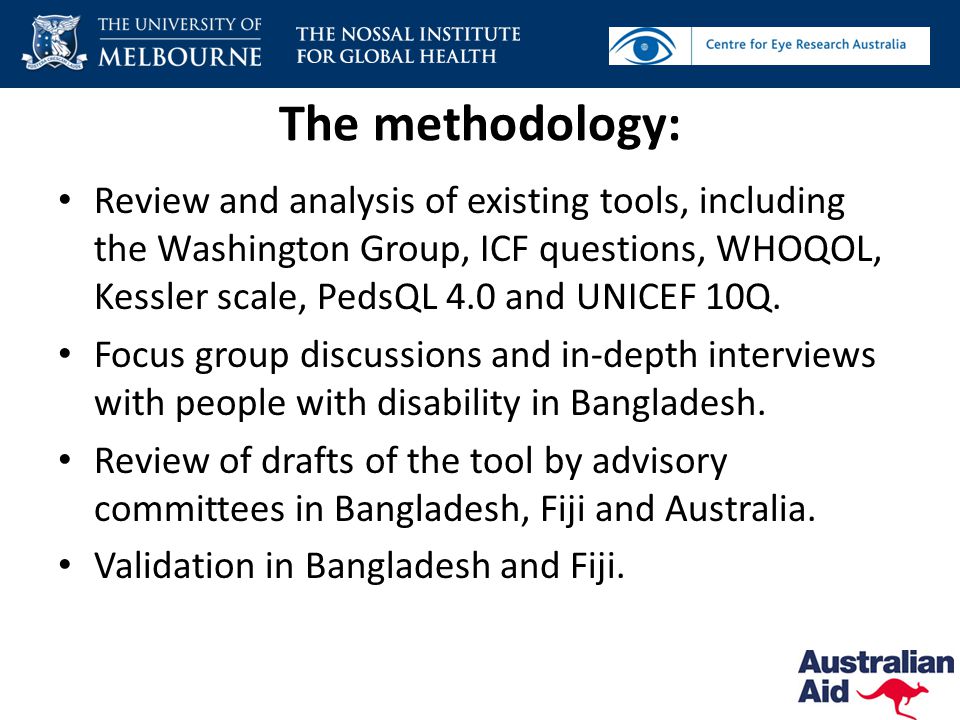 THE UNIVERSITY OF MELBOURNE

THE NOSSAL INSTITUTE FOR GLOBAL HEALTH

Centre for Eye Research Australia

The methodology:

• Review and analysis of existing tools, including the Washington Group, ICF questions, WHOQOL, Kessler scale, PedsQL 4.0 and UNICEF 10Q.

• Focus group discussions and in-depth interviews with people with disability in Bangladesh.

• Review of drafts of the tool by advisory committees in Bangladesh, Fiji and Australia.

• Validation in Bangladesh and Fiji.

Australian Aid